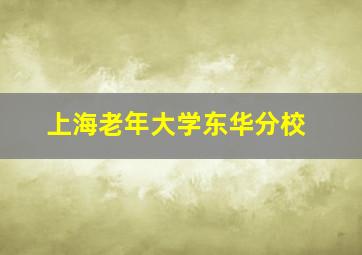 上海老年大学东华分校